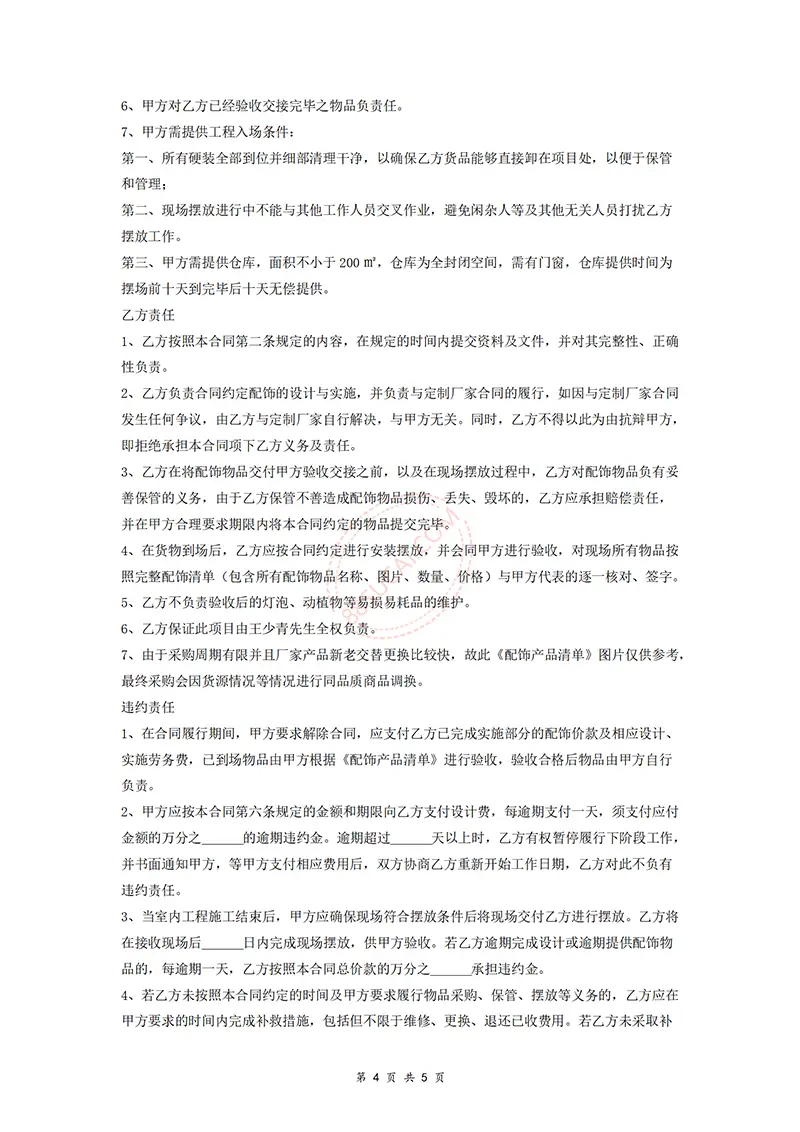 6、甲方对乙方已经验收交接完毕之物品负责任。

7、甲方需提供工程入场条件：

第一、所有硬装全部到位并细部清理干净，以确保乙方货品能够直接卸在项目处，以便于保管和管理；

第二、现场摆放进行中不能与其他工作人员交叉作业，避免闲杂人等及其他无关人员打扰乙方摆放工作。

第三、甲方需提供仓库，面积不小于 200 ㎡，仓库为全封闭空间，需有门窗，仓库提供时间为摆场前十天到完毕后十天无偿提供。

乙方责任

1、乙方按照本合同第二条规定的内容，在规定的时间内提交资料及文件，并对其完整性、正确性负责。

2、乙方负责合同约定配饰的设计与实施，并负责与定制厂家合同的履行，如因与定制厂家合同发生任何争议，由乙方与定制厂家自行解决，与甲方无关。同时，乙方不得以此为由抗辩甲方，即拒绝承担本合同项下乙方义务及责任。

3、乙方在将配饰物品交付甲方验收交接之前，以及在现场摆放过程中，乙方对配饰物品负有妥善保管的义务，由于乙方保管不善造成配饰物品损伤、丢失、毁坏的，乙方应承担赔偿责任，并在甲方合理要求期限内将本合同约定的物品提交完毕。

4、在货物到场后，乙方应按合同约定进行安装摆放，并会同甲方进行验收，对现场所有物品按照完整配饰清单（包含所有配饰物品名称、图片、数量、价格）与甲方代表的逐一核对、签字。

5、乙方不负责验收后的灯泡、动植物等易损易耗品的维护。

6、乙方保证此项目由王少青先生全权负责。

7、由于采购周期有限并且厂家产品新老交替更换比较快，故此《配饰产品清单》图片仅供参考，最终采购会因货源情况等情况进行同品质商品调换。

违约责任

1、在合同履行期间，甲方要求解除合同，应支付乙方已完成实施部分的配饰价款及相应设计、实施劳务费，已到场物品由甲方根据《配饰产品清单》进行验收，验收合格后物品由甲方自行负责。

2、甲方应按本合同第六条规定的金额和期限向乙方支付设计费，每逾期支付一天，须支付应付金额的万分之______的逾期违约金。逾期超过______天以上时，乙方有权暂停履行下阶段工作，并书面通知甲方，等甲方支付相应费用后，双方协商乙方重新开始工作日期，乙方对此不负有违约责任。

3、当室内工程施工结束后，甲方应确保现场符合摆放条件后将现场交付乙方进行摆放。乙方将在接收现场后______日内完成现场摆放，供甲方验收。若乙方逾期完成设计或逾期提供配饰物品的，每逾期一天，乙方按照本合同总价款的万分之______承担违约金。

4、若乙方未按照本合同约定的时间及甲方要求履行物品采购、保管、摆放等义务的，乙方应在甲方要求的时间内完成补救措施，包括但不限于维修、更换、退还已收费用。若乙方未采取补

第 4 页 共 5 页